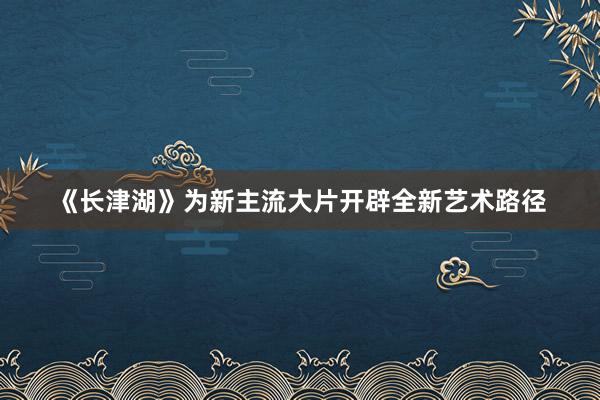 《长津湖》为新主流大片开辟全新艺术路径